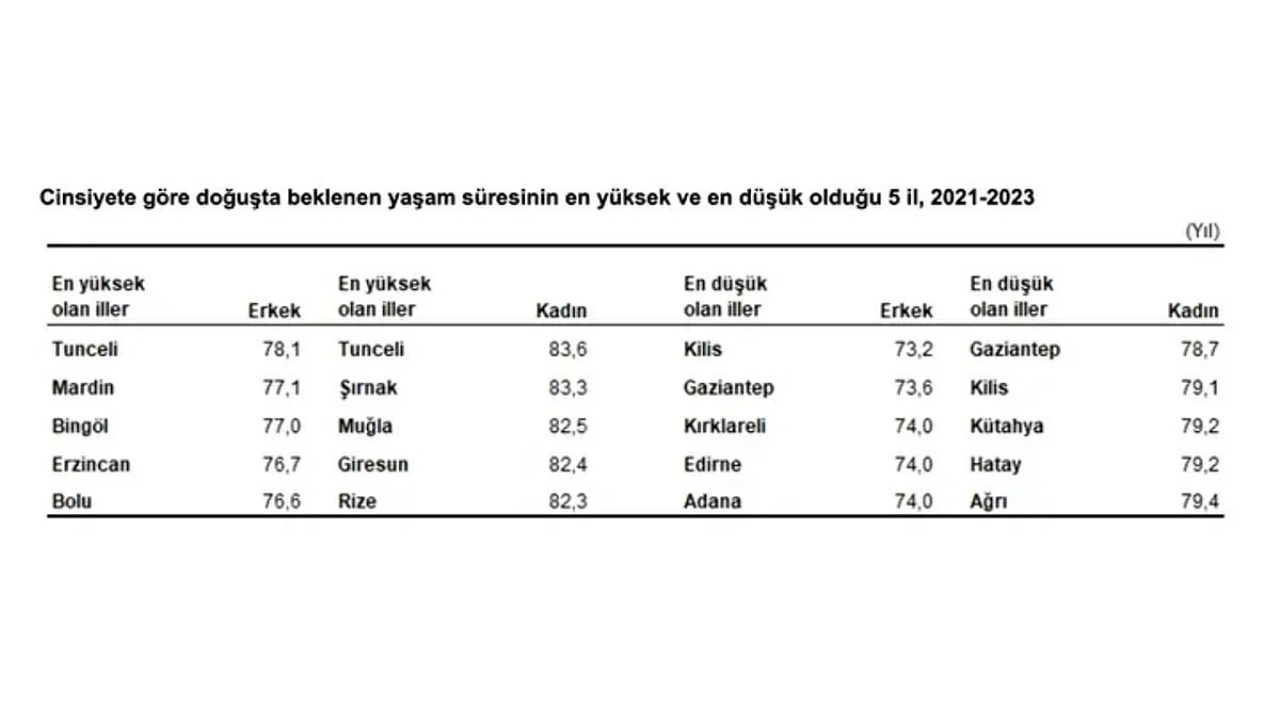 Cinsiyete göre doğuşta beklenen yaşam süresinin en yüksek ve en düşük olduğu 5 il, 2021-2023

(Yıl)

| En yüksek olan iller | Erkek | En yüksek olan iller | Kadın | En düşük olan iller | Erkek | En düşük olan iller | Kadın |
|---|---|---|---|---|---|---|---|
| Tunceli | 78,1 | Tunceli | 83,6 | Kilis | 73,2 | Gaziantep | 78,7 |
| Mardin | 77,1 | Şırnak | 83,3 | Gaziantep | 73,6 | Kilis | 79,1 |
| Bingöl | 77,0 | Muğla | 82,5 | Kırklareli | 74,0 | Kütahya | 79,2 |
| Erzincan | 76,7 | Giresun | 82,4 | Edirne | 74,0 | Hatay | 79,2 |
| Bolu | 76,6 | Rize | 82,3 | Adana | 74,0 | Ağrı | 79,4 |